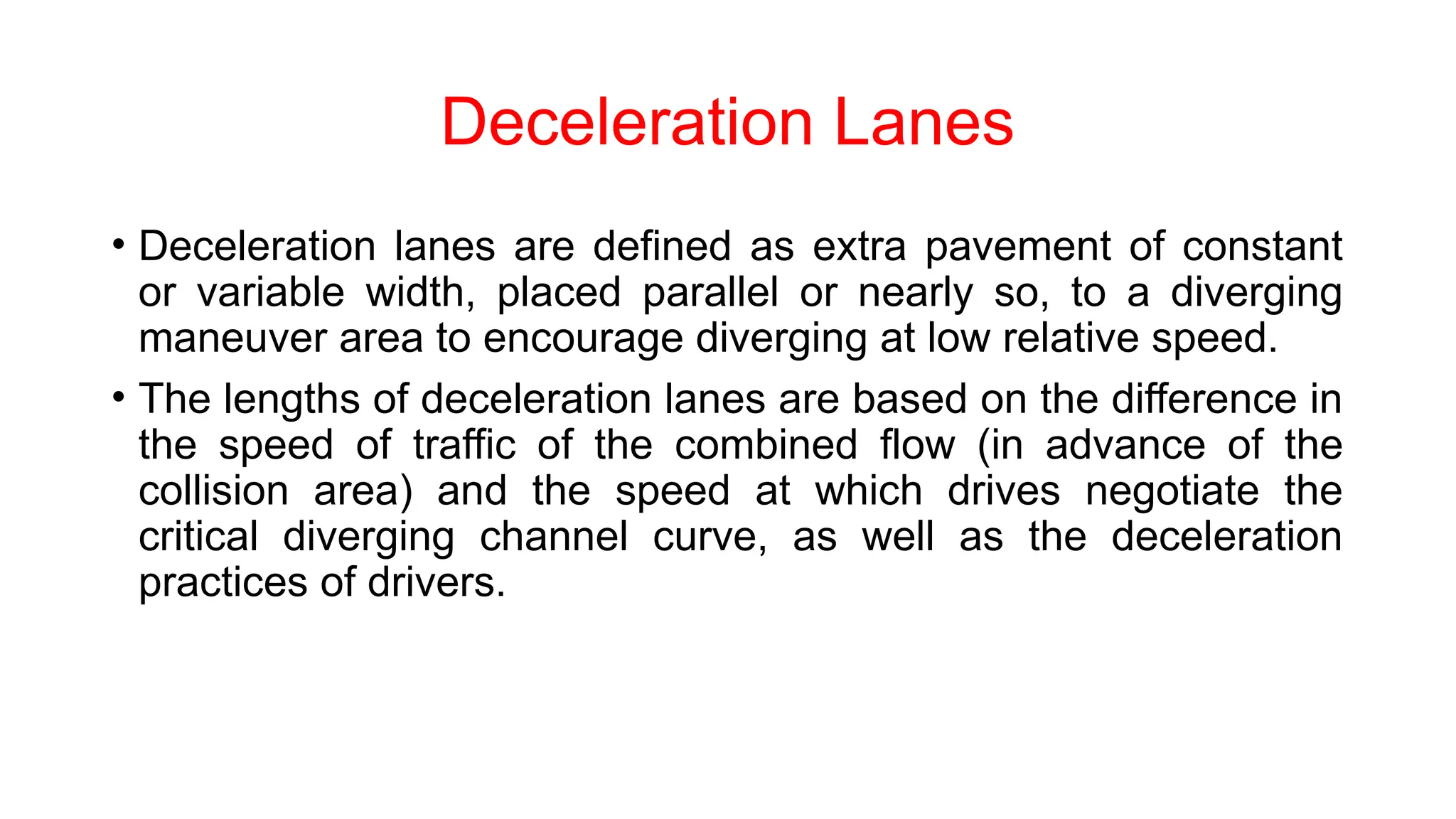 Deceleration Lanes

• Deceleration lanes are defined as extra pavement of constant or variable width, placed parallel or nearly so, to a diverging maneuver area to encourage diverging at low relative speed.

• The lengths of deceleration lanes are based on the difference in the speed of traffic of the combined flow (in advance of the collision area) and the speed at which drives negotiate the critical diverging channel curve, as well as the deceleration practices of drivers.